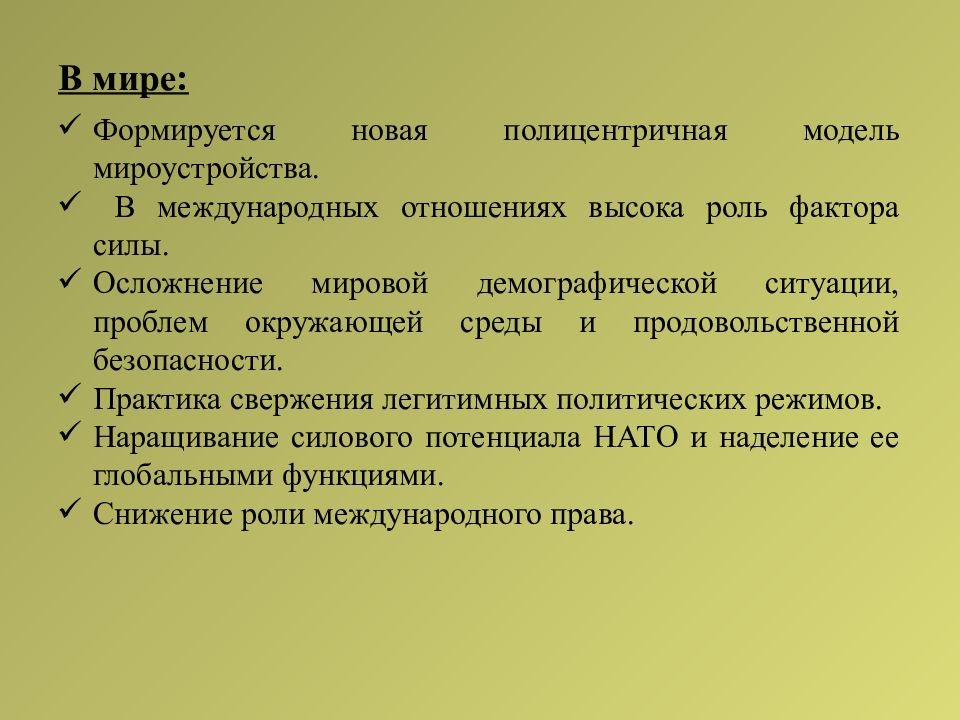 В мире:

✓ Формируется новая полицентричная модель мироустройства.

✓ В международных отношениях высока роль фактора силы.

✓ Осложнение мировой демографической ситуации, проблем окружающей среды и продовольственной безопасности.

✓ Практика свержения легитимных политических режимов.

✓ Наращивание силового потенциала НАТО и наделение ее глобальными функциями.

✓ Снижение роли международного права.